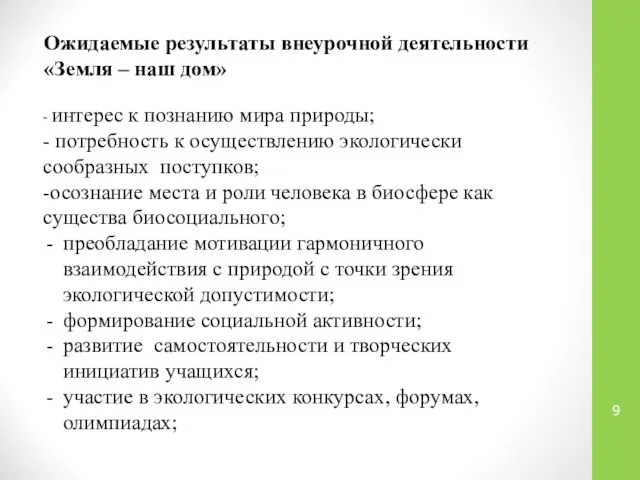 Ожидаемые результаты внеурочной деятельности «Земля – наш дом»

- интерес к познанию мира природы;
- потребность к осуществлению экологически сообразных поступков;
-осознание места и роли человека в биосфере как существа биосоциального;
- преобладание мотивации гармоничного взаимодействия с природой с точки зрения экологической допустимости;
- формирование социальной активности;
- развитие самостоятельности и творческих инициатив учащихся;
- участие в экологических конкурсах, форумах, олимпиадах;

9